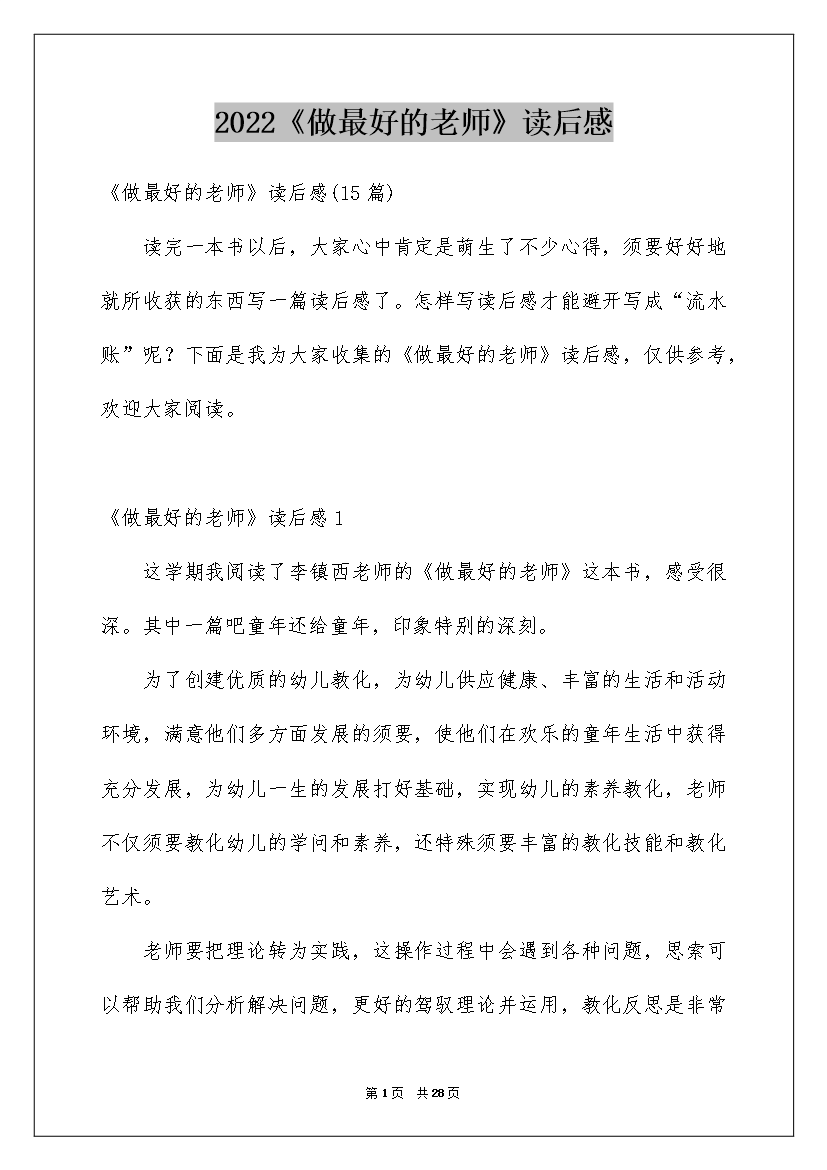 2022《做最好的老师》读后感

《做最好的老师》读后感(15篇)

读完一本书以后，大家心中肯定是萌生了不少心得，须要好好地就所收获的东西写一篇读后感了。怎样写读后感才能避开写成“流水账”呢？下面是我为大家收集的《做最好的老师》读后感，仅供参考，欢迎大家阅读。

《做最好的老师》读后感1

这学期我阅读了李镇西老师的《做最好的老师》这本书，感受很深。其中一篇吧童年还给童年，印象特别的深刻。

为了创建优质的幼儿教化，为幼儿供应健康、丰富的生活和活动环境，满意他们多方面发展的须要，使他们在欢乐的童年生活中获得充分发展，为幼儿一生的发展打好基础，实现幼儿的素养教化，老师不仅须要教化幼儿的学问和素养，还特殊须要丰富的教化技能和教化艺术。

老师要把理论转为实践，这操作过程中会遇到各种问题，思索可以帮助我们分析解决问题，更好的驾驭理论并运用，教化反思是非常

第1页 共28页